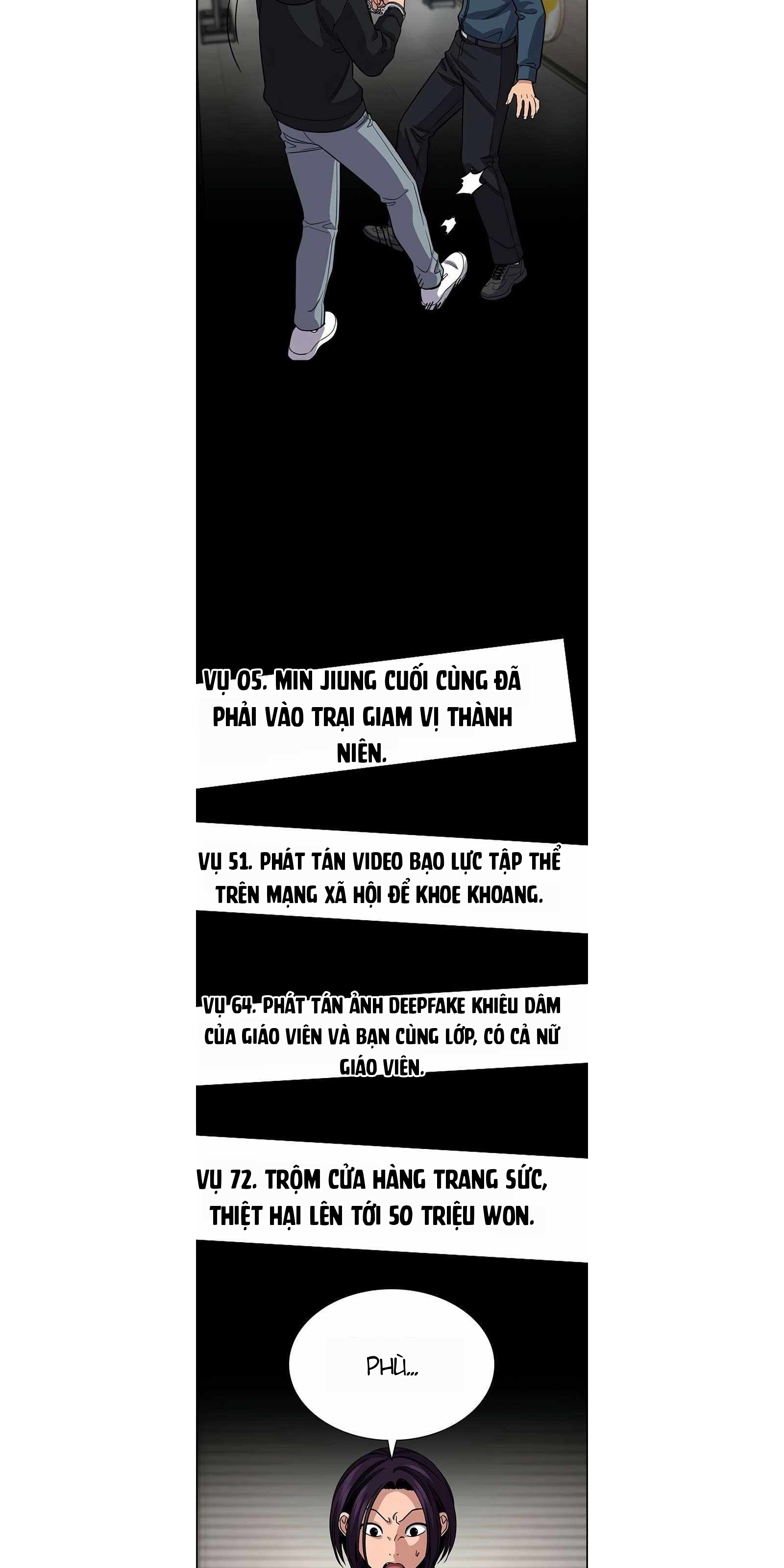 VỤ 05. MIN JIUNG CUỐI CÙNG ĐÃ PHẢI VÀO TRẠI GIAM VỊ THÀNH NIÊN.

VỤ 51. PHÁT TÁN VIDEO BẠO LỰC TẬP THỂ TRÊN MẠNG XÃ HỘI ĐỂ KHOE KHOANG.

VỤ 64. PHÁT TÁN ẢNH DEEPFAKE KHIÊU DÂM CỦA GIÁO VIÊN VÀ BẠN CÙNG LỚP, CÓ CẢ NỮ GIÁO VIÊN.

VỤ 72. TRỘM CỬA HÀNG TRANG SỨC, THIỆT HẠI LÊN TỚI 50 TRIỆU WON.

PHÙ...